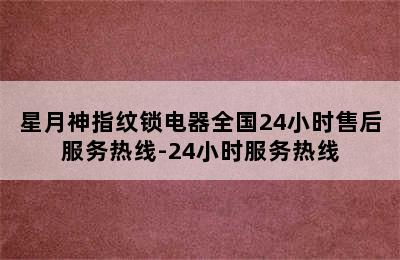 星月神指纹锁电器全国24小时售后服务热线-24小时服务热线